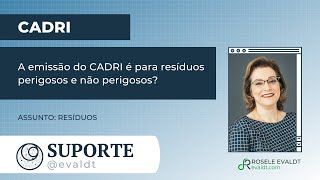 CADRI

A emissão do CADRI é para resíduos perigosos e não perigosos?

ASSUNTO: RESÍDUOS

SUPORTE
@evaldt

ROSELE EVALDT
evaldt.com